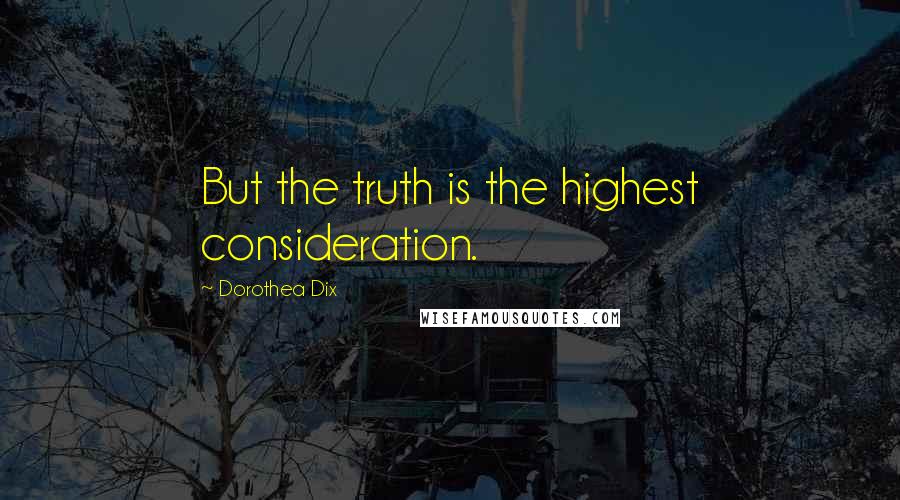 But the truth is the highest consideration.

~ Dorothea Dix

WISEFAMOUSQUOTES.COM